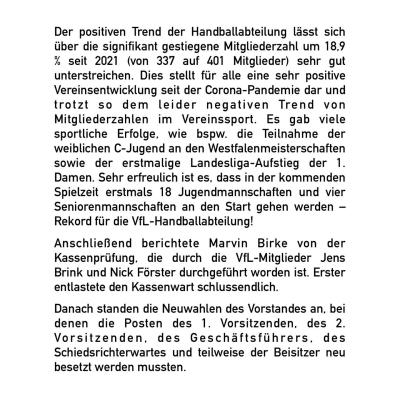 Der positiven Trend der Handballabteilung lässt sich über die signifikant gestiegene Mitgliederzahl um 18,9 % seit 2021 (von 337 auf 401 Mitglieder) sehr gut unterstreichen. Dies stellt für alle eine sehr positive Vereinsentwicklung seit der Corona-Pandemie dar und trotzt so dem leider negativen Trend von Mitgliederzahlen im Vereinssport. Es gab viele sportliche Erfolge, wie bspw. die Teilnahme der weiblichen C-Jugend an den Westfalenmeisterschaften sowie der erstmalige Landesliga-Aufstieg der 1. Damen. Sehr erfreulich ist es, dass in der kommenden Spielzeit erstmals 18 Jugendmannschaften und vier Seniorenmannschaften an den Start gehen werden – Rekord für die VfL-Handballabteilung!

Anschließend berichtete Marvin Birke von der Kassenprüfung, die durch die VfL-Mitglieder Jens Brink und Nick Förster durchgeführt worden ist. Erster entlastete den Kassenwart schlussendlich.

Danach standen die Neuwahlen des Vorstandes an, bei denen die Posten des 1. Vorsitzenden, des 2. Vorsitzenden, des Geschäftsführers, des Schiedsrichterwartes und teilweise der Beisitzer neu besetzt werden mussten.